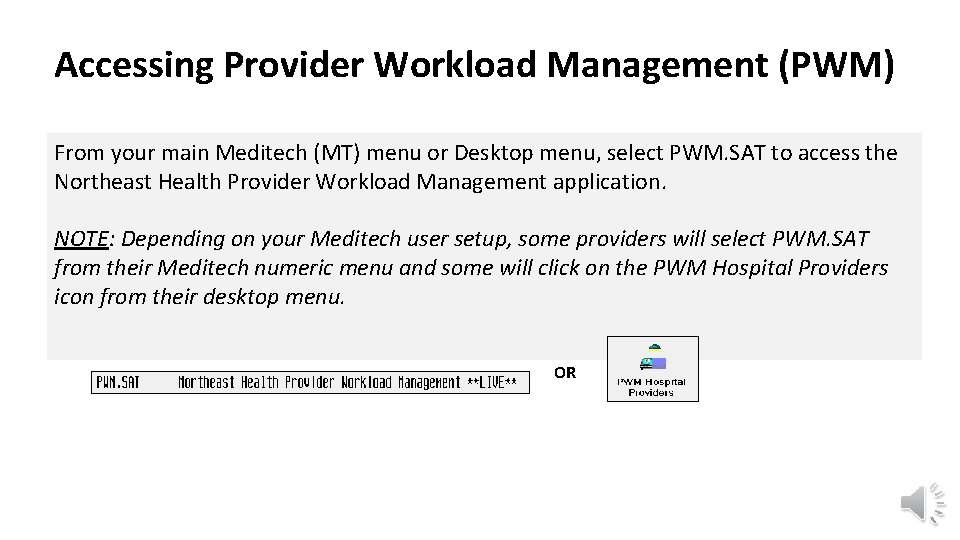 Accessing Provider Workload Management (PWM)

From your main Meditech (MT) menu or Desktop menu, select PWM.SAT to access the Northeast Health Provider Workload Management application.

NOTE: Depending on your Meditech user setup, some providers will select PWM.SAT from their Meditech numeric menu and some will click on the PWM Hospital Providers icon from their desktop menu.

PWM.SAT Northeast Health Provider Workload Management **LIVE**

OR

PWM Hospital Providers